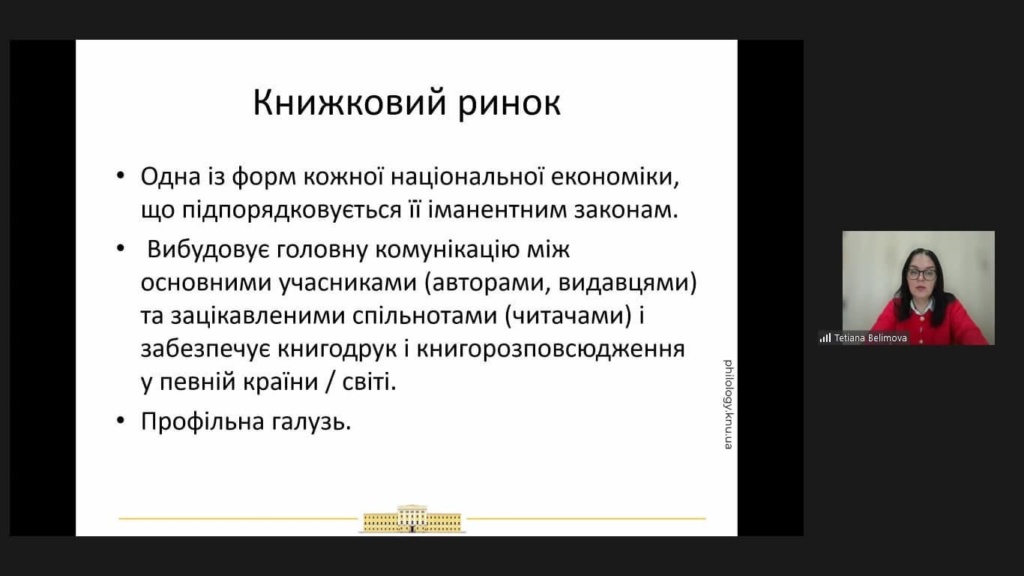 Книжковий ринок

• Одна із форм кожної національної економіки, що підпорядковується її іманентним законам.

• Вибудовує головну комунікацію між основними учасниками (авторами, видавцями) та зацікавленими спільнотами (читачами) і забезпечує книгодрук і книгорозповсюдження у певній країни / світі.

• Профільна галузь.

philology.knu.ua

Tetiana Belimova